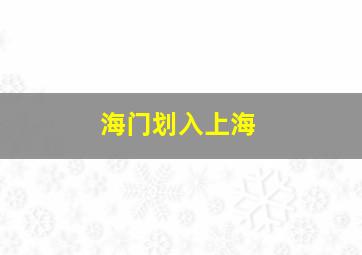 海门划入上海